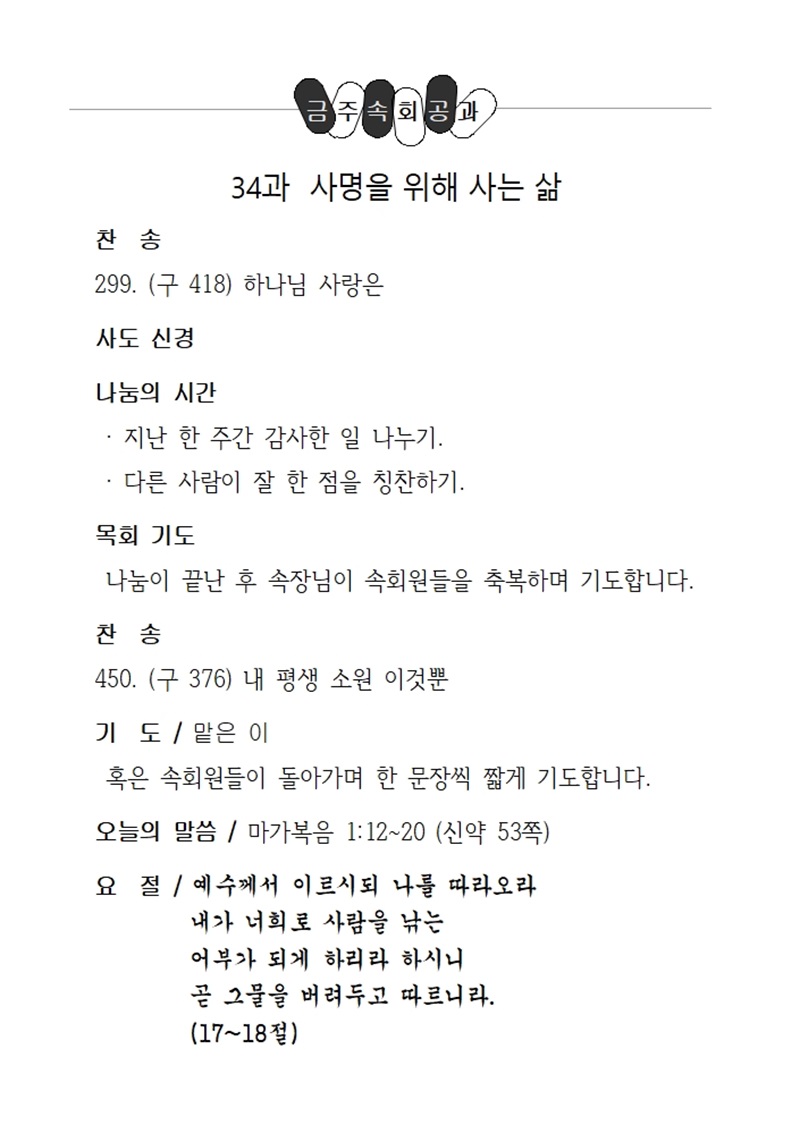 금주속회공과

34과 사명을 위해 사는 삶

찬 송

299. (구 418) 하나님 사랑은

사도 신경

나눔의 시간

· 지난 한 주간 감사한 일 나누기.

· 다른 사람이 잘 한 점을 칭찬하기.

목회 기도

나눔이 끝난 후 속장님이 속회원들을 축복하며 기도합니다.

찬 송

450. (구 376) 내 평생 소원 이것뿐

기 도 / 맡은 이

혹은 속회원들이 돌아가며 한 문장씩 짧게 기도합니다.

오늘의 말씀 / 마가복음 1:12~20 (신약 53쪽)

요 절 / 예수께서 이르시되 나를 따라오라
내가 너희로 사람을 낚는
어부가 되게 하리라 하시니
곧 그물을 버려두고 따르니라.
(17~18절)